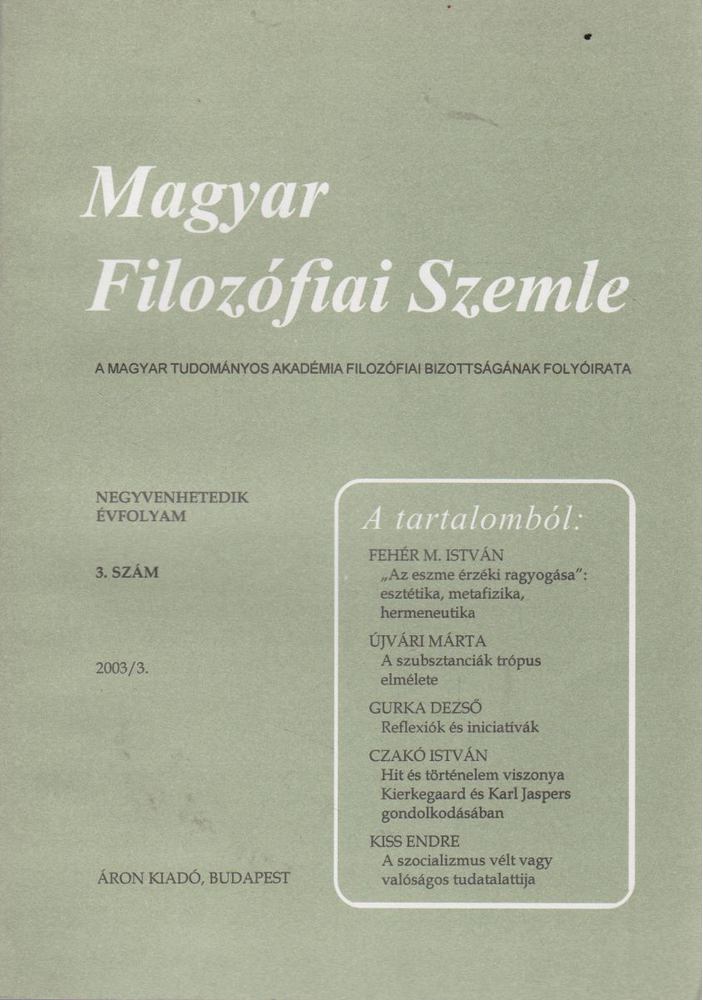 Magyar
Filozófiai Szemle

A MAGYAR TUDOMÁNYOS AKADÉMIA FILOZÓFIAI BIZOTTSÁGÁNAK FOLYÓIRATA

NEGYVENHETEDIK ÉVFOLYAM

3. SZÁM

2003/3.

ÁRON KIADÓ, BUDAPEST

A tartalomból:

FEHÉR M. ISTVÁN
„Az eszme érzéki ragyogása": esztétika, metafizika, hermeneutika

ÚJVÁRI MÁRTA
A szubsztanciák trópus elmélete

GURKA DEZSŐ
Reflexiók és iniciatívák

CZAKÓ ISTVÁN
Hit és történelem viszonya Kierkegaard és Karl Jaspers gondolkodásában

KISS ENDRE
A szocializmus vélt vagy valóságos tudatalattija